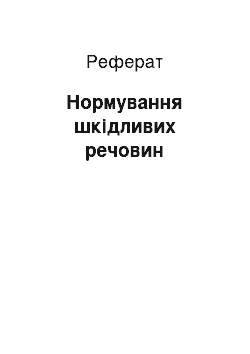 Реферат

Нормування шкідливих речовин